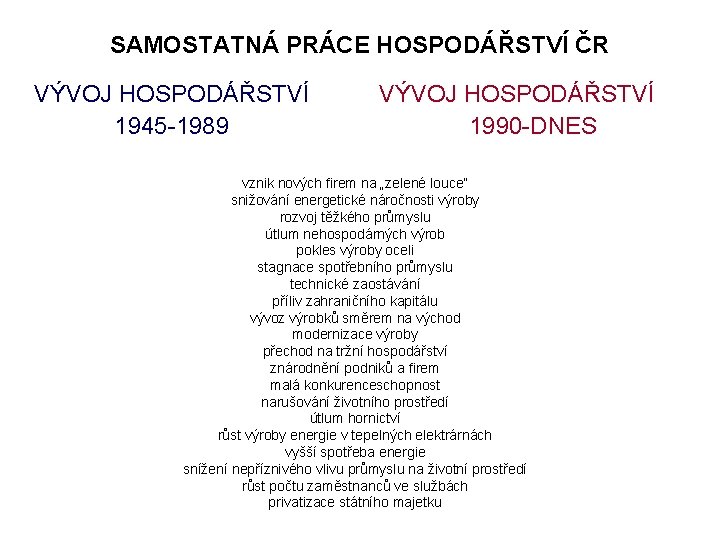 SAMOSTATNÁ PRÁCE HOSPODÁŘSTVÍ ČR

VÝVOJ HOSPODÁŘSTVÍ 1945-1989

VÝVOJ HOSPODÁŘSTVÍ 1990-DNES

vznik nových firem na „zelené louce"
snižování energetické náročnosti výroby
rozvoj těžkého průmyslu
útlum nehospodárných výrob
pokles výroby oceli
stagnace spotřebního průmyslu
technické zaostávání
příliv zahraničního kapitálu
vývoz výrobků směrem na východ
modernizace výroby
přechod na tržní hospodářství
znárodnění podniků a firem
malá konkurenceschopnost
narušování životního prostředí
útlum hornictví
růst výroby energie v tepelných elektrárnách
vyšší spotřeba energie
snížení nepříznivého vlivu průmyslu na životní prostředí
růst počtu zaměstnanců ve službách
privatizace státního majetku